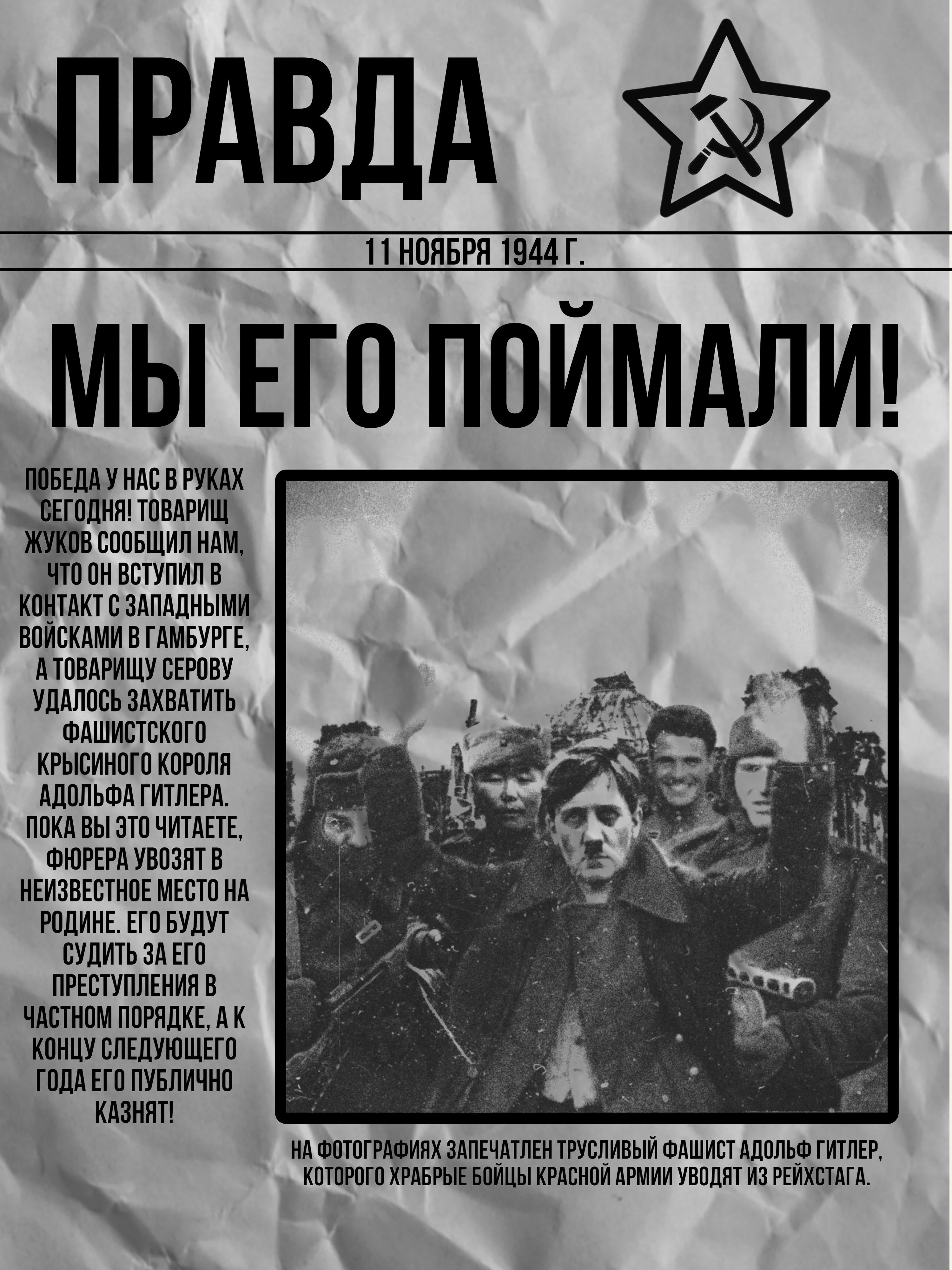 ПРАВДА

11 НОЯБРЯ 1944 Г.

МЫ ЕГО ПОЙМАЛИ!

ПОБЕДА У НАС В РУКАХ СЕГОДНЯ! ТОВАРИЩ ЖУКОВ СООБЩИЛ НАМ, ЧТО ОН ВСТУПИЛ В КОНТАКТ С ЗАПАДНЫМИ ВОЙСКАМИ В ГАМБУРГЕ, А ТОВАРИЩУ СЕРОВУ УДАЛОСЬ ЗАХВАТИТЬ ФАШИСТСКОГО КРЫСИНОГО КОРОЛЯ АДОЛЬФА ГИТЛЕРА. ПОКА ВЫ ЭТО ЧИТАЕТЕ, ФЮРЕРА УВОЗЯТ В НЕИЗВЕСТНОЕ МЕСТО НА РОДИНЕ. ЕГО БУДУТ СУДИТЬ ЗА ЕГО ПРЕСТУПЛЕНИЯ В ЧАСТНОМ ПОРЯДКЕ, А К КОНЦУ СЛЕДУЮЩЕГО ГОДА ЕГО ПУБЛИЧНО КАЗНЯТ!

НА ФОТОГРАФИЯХ ЗАПЕЧАТЛЕН ТРУСЛИВЫЙ ФАШИСТ АДОЛЬФ ГИТЛЕР, КОТОРОГО ХРАБРЫЕ БОЙЦЫ КРАСНОЙ АРМИИ УВОДЯТ ИЗ РЕЙХСТАГА.